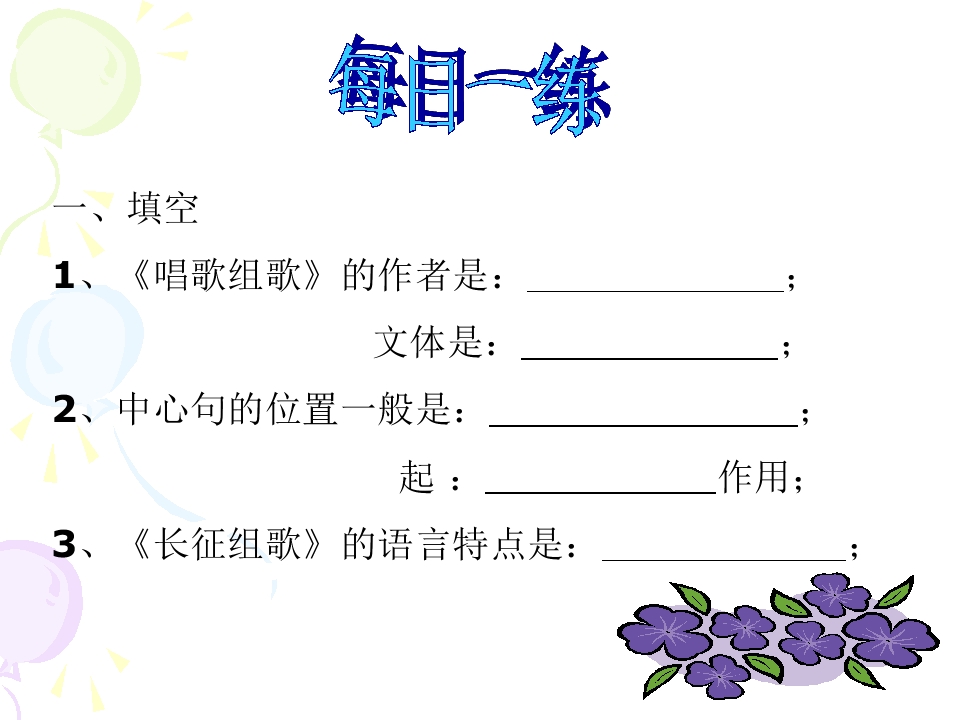 每日一练

一、填空

1、《唱歌组歌》的作者是：____；

文体是：____；

2、中心句的位置一般是：____；

起：____作用；

3、《长征组歌》的语言特点是：____；